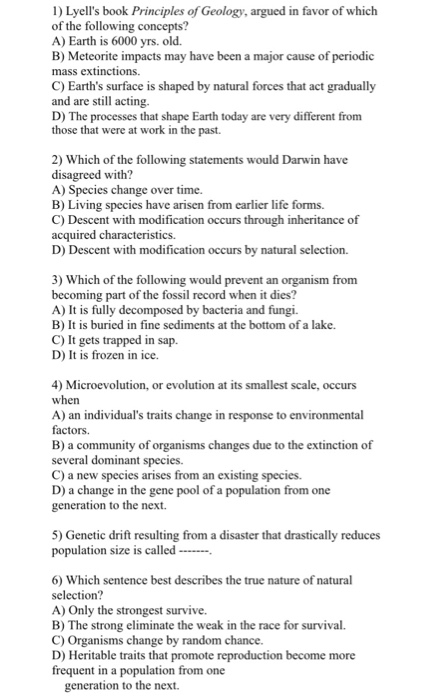 1) Lyell's book Principles of Geology, argued in favor of which of the following concepts?
A) Earth is 6000 yrs. old.
B) Meteorite impacts may have been a major cause of periodic mass extinctions.
C) Earth's surface is shaped by natural forces that act gradually and are still acting.
D) The processes that shape Earth today are very different from those that were at work in the past.

2) Which of the following statements would Darwin have disagreed with?
A) Species change over time.
B) Living species have arisen from earlier life forms.
C) Descent with modification occurs through inheritance of acquired characteristics.
D) Descent with modification occurs by natural selection.

3) Which of the following would prevent an organism from becoming part of the fossil record when it dies?
A) It is fully decomposed by bacteria and fungi.
B) It is buried in fine sediments at the bottom of a lake.
C) It gets trapped in sap.
D) It is frozen in ice.

4) Microevolution, or evolution at its smallest scale, occurs when
A) an individual's traits change in response to environmental factors.
B) a community of organisms changes due to the extinction of several dominant species.
C) a new species arises from an existing species.
D) a change in the gene pool of a population from one generation to the next.

5) Genetic drift resulting from a disaster that drastically reduces population size is called -------.

6) Which sentence best describes the true nature of natural selection?
A) Only the strongest survive.
B) The strong eliminate the weak in the race for survival.
C) Organisms change by random chance.
D) Heritable traits that promote reproduction become more frequent in a population from one
generation to the next.